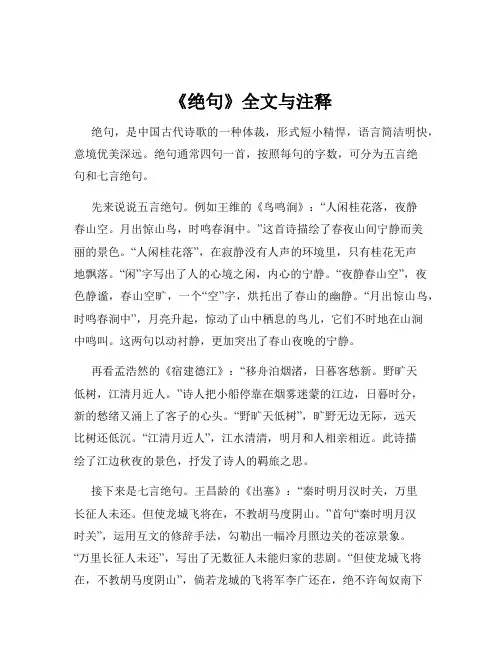 《绝句》全文与注释

绝句，是中国古代诗歌的一种体裁，形式短小精悍，语言简洁明快，意境优美深远。绝句通常四句一首，按照每句的字数，可分为五言绝句和七言绝句。

先来说说五言绝句。例如王维的《鸟鸣涧》：“人闲桂花落，夜静春山空。月出惊山鸟，时鸣春涧中。”这首诗描绘了春夜山间宁静而美丽的景色。“人闲桂花落”，在寂静没有人声的环境里，只有桂花无声地飘落。“闲”字写出了人的心境之闲，内心的宁静。“夜静春山空”，夜色静谧，春山空旷，一个“空”字，烘托出了春山的幽静。“月出惊山鸟，时鸣春涧中”，月亮升起，惊动了山中栖息的鸟儿，它们不时地在山涧中鸣叫。这两句以动衬静，更加突出了春山夜晚的宁静。

再看孟浩然的《宿建德江》：“移舟泊烟渚，日暮客愁新。野旷天低树，江清月近人。”诗人把小船停靠在烟雾迷蒙的江边，日暮时分，新的愁绪又涌上了客子的心头。“野旷天低树”，旷野无边无际，远天比树还低沉。“江清月近人”，江水清清，明月和人相亲相近。此诗描绘了江边秋夜的景色，抒发了诗人的羁旅之思。

接下来是七言绝句。王昌龄的《出塞》：“秦时明月汉时关，万里长征人未还。但使龙城飞将在，不教胡马度阴山。”首句“秦时明月汉时关”，运用互文的修辞手法，勾勒出一幅冷月照边关的苍凉景象。“万里长征人未还”，写出了无数征人未能归家的悲剧。“但使龙城飞将在，不教胡马度阴山”，倘若龙城的飞将军李广还在，绝不许匈奴南下